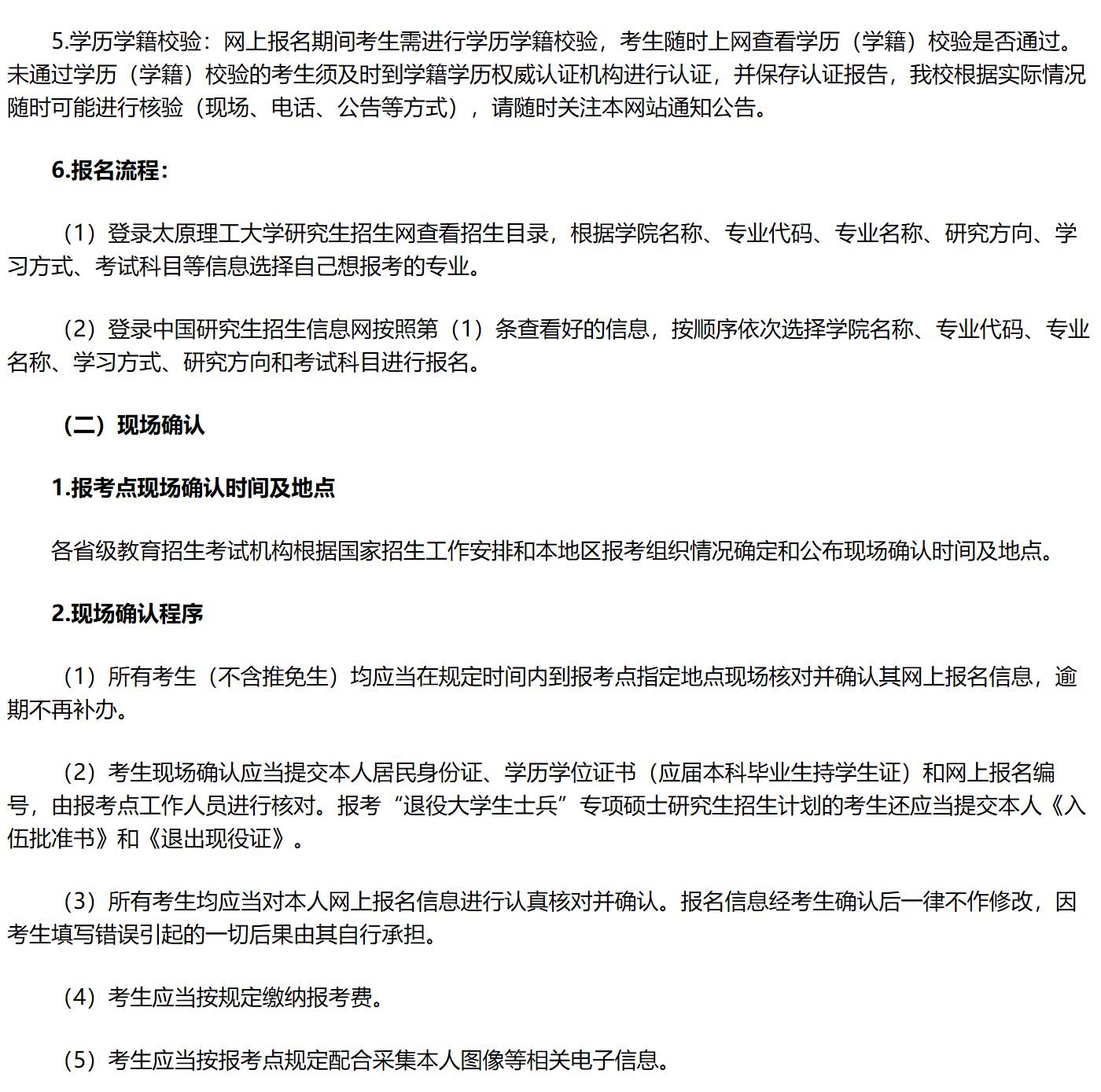 5.学历学籍校验：网上报名期间考生需进行学历学籍校验，考生随时上网查看学历（学籍）校验是否通过。未通过学历（学籍）校验的考生须及时到学籍学历权威认证机构进行认证，并保存认证报告，我校根据实际情况随时可能进行核验（现场、电话、公告等方式），请随时关注本网站通知公告。

6.报名流程：

（1）登录太原理工大学研究生招生网查看招生目录，根据学院名称、专业代码、专业名称、研究方向、学习方式、考试科目等信息选择自己想报考的专业。

（2）登录中国研究生招生信息网按照第（1）条查看好的信息，按顺序依次选择学院名称、专业代码、专业名称、学习方式、研究方向和考试科目进行报名。

（二）现场确认

1.报考点现场确认时间及地点

各省级教育招生考试机构根据国家招生工作安排和本地区报考组织情况确定和公布现场确认时间及地点。

2.现场确认程序

（1）所有考生（不含推免生）均应当在规定时间内到报考点指定地点现场核对并确认其网上报名信息，逾期不再补办。

（2）考生现场确认应当提交本人居民身份证、学历学位证书（应届本科毕业生持学生证）和网上报名编号，由报考点工作人员进行核对。报考“退役大学生士兵”专项硕士研究生招生计划的考生还应当提交本人《入伍批准书》和《退出现役证》。

（3）所有考生均应当对本人网上报名信息进行认真核对并确认。报名信息经考生确认后一律不作修改，因考生填写错误引起的一切后果由其自行承担。

（4）考生应当按规定缴纳报考费。

（5）考生应当按报考点规定配合采集本人图像等相关电子信息。